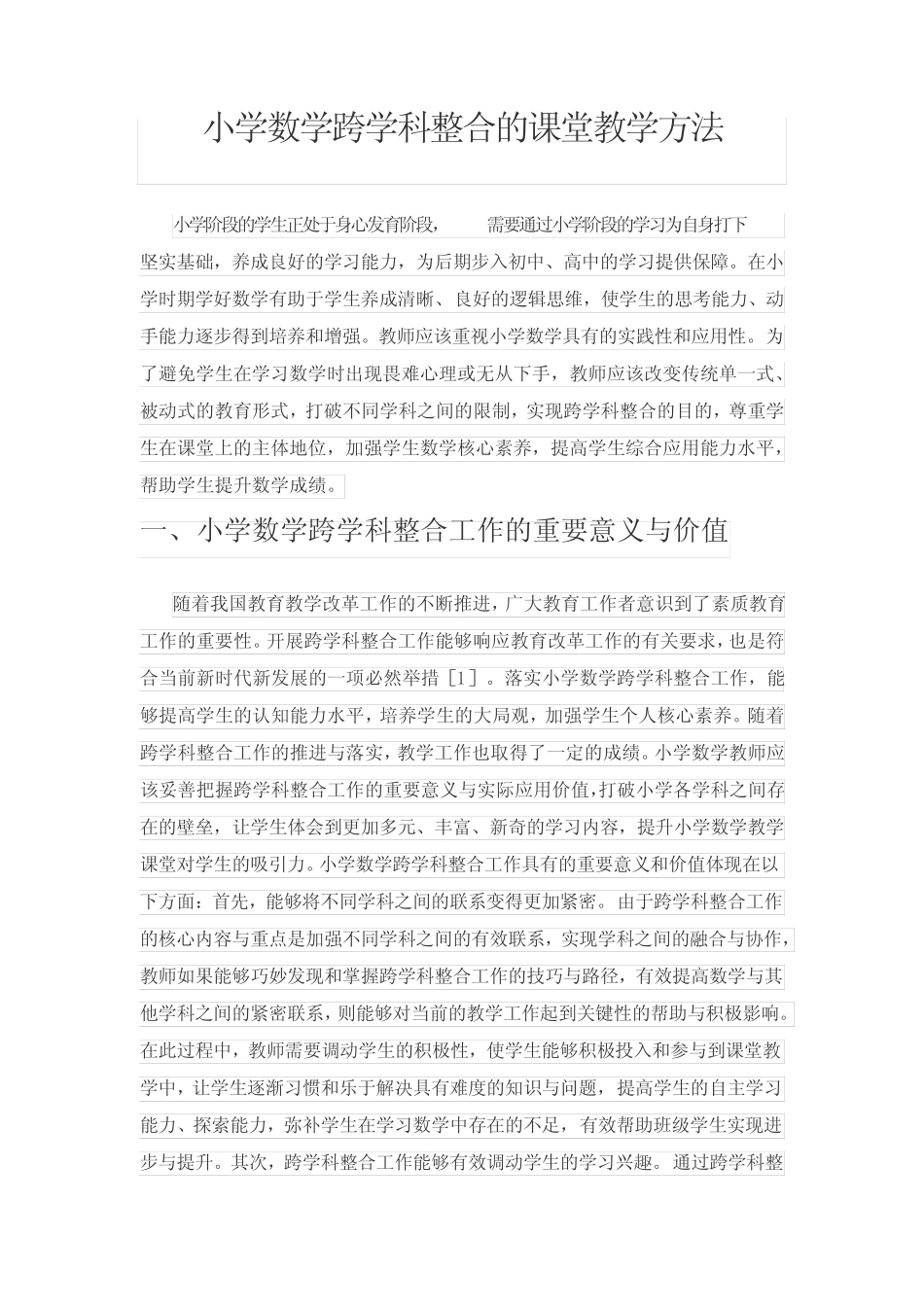 小学数学跨学科整合的课堂教学方法

小学阶段的学生正处于身心发育阶段，需要通过小学阶段的学习为自身打下坚实基础，养成良好的学习能力，为后期步入初中、高中的学习提供保障。在小学时期学好数学有助于学生养成清晰、良好的逻辑思维，使学生的思考能力、动手能力逐步得到培养和增强。教师应该重视小学数学具有的实践性和应用性。为了避免学生在学习数学时出现畏难心理或无从下手，教师应该改变传统单一式、被动式的教育形式，打破不同学科之间的限制，实现跨学科整合的目的，尊重学生在课堂上的主体地位，加强学生数学核心素养，提高学生综合应用能力水平，帮助学生提升数学成绩。

一、小学数学跨学科整合工作的重要意义与价值

随着我国教育教学改革工作的不断推进，广大教育工作者意识到了素质教育工作的重要性。开展跨学科整合工作能够响应教育改革工作的有关要求，也是符合当前新时代新发展的一项必然举措［1］。落实小学数学跨学科整合工作，能够提高学生的认知能力水平，培养学生的大局观，加强学生个人核心素养。随着跨学科整合工作的推进与落实，教学工作也取得了一定的成绩。小学数学教师应该妥善把握跨学科整合工作的重要意义与实际应用价值，打破小学各学科之间存在的壁垒，让学生体会到更加多元、丰富、新奇的学习内容，提升小学数学教学课堂对学生的吸引力。小学数学跨学科整合工作具有的重要意义和价值体现在以下方面：首先，能够将不同学科之间的联系变得更加紧密。由于跨学科整合工作的核心内容与重点是加强不同学科之间的有效联系，实现学科之间的融合与协作，教师如果能够巧妙发现和掌握跨学科整合工作的技巧与路径，有效提高数学与其他学科之间的紧密联系，则能够对当前的教学工作起到关键性的帮助与积极影响。在此过程中，教师需要调动学生的积极性，使学生能够积极投入和参与到课堂教学中，让学生逐渐习惯和乐于解决具有难度的知识与问题，提高学生的自主学习能力、探索能力，弥补学生在学习数学中存在的不足，有效帮助班级学生实现进步与提升。其次，跨学科整合工作能够有效调动学生的学习兴趣。通过跨学科整